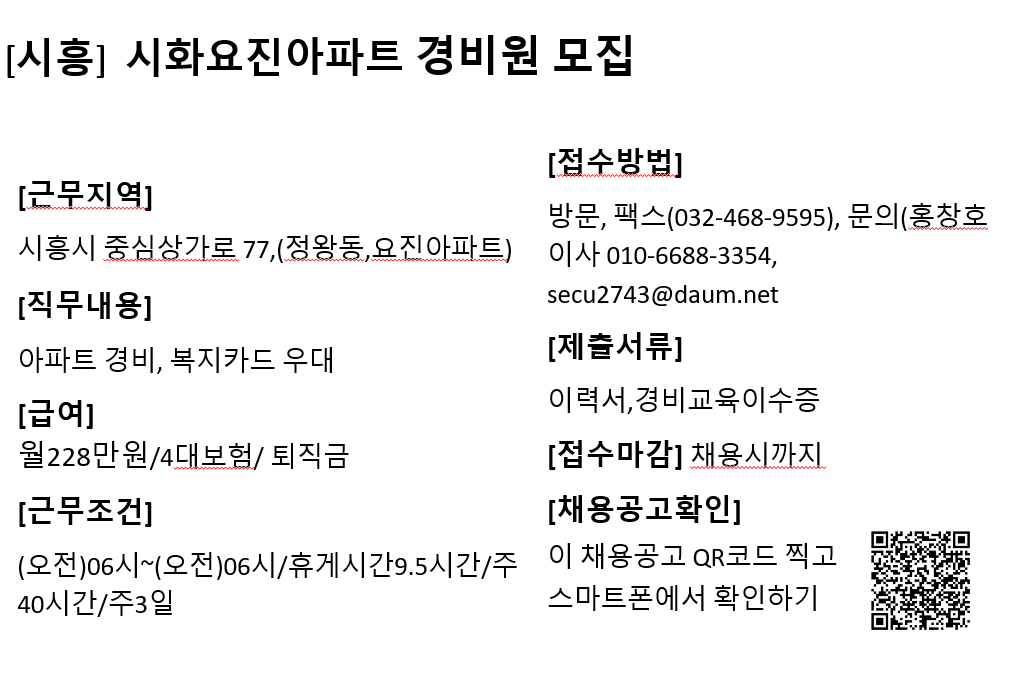 [시흥] 시화요진아파트 경비원 모집

[근무지역]

시흥시 중심상가로 77,(정왕동,요진아파트)

[직무내용]

아파트 경비, 복지카드 우대

[급여]

월228만원/4대보험/ 퇴직금

[근무조건]

(오전)06시~(오전)06시/휴게시간9.5시간/주40시간/주3일

[접수방법]

방문, 팩스(032-468-9595), 문의(홍창호 이사 010-6688-3354, secu2743@daum.net

[제출서류]

이력서,경비교육이수증

[접수마감] 채용시까지

[채용공고확인]

이 채용공고 QR코드 찍고 스마트폰에서 확인하기